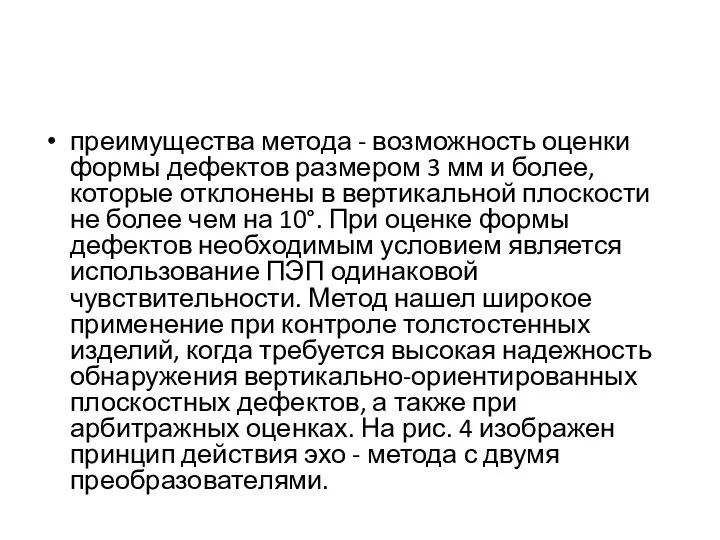 • преимущества метода - возможность оценки формы дефектов размером 3 мм и более, которые отклонены в вертикальной плоскости не более чем на 10°. При оценке формы дефектов необходимым условием является использование ПЭП одинаковой чувствительности. Метод нашел широкое применение при контроле толстостенных изделий, когда требуется высокая надежность обнаружения вертикально-ориентированных плоскостных дефектов, а также при арбитражных оценках. На рис. 4 изображен принцип действия эхо - метода с двумя преобразователями.